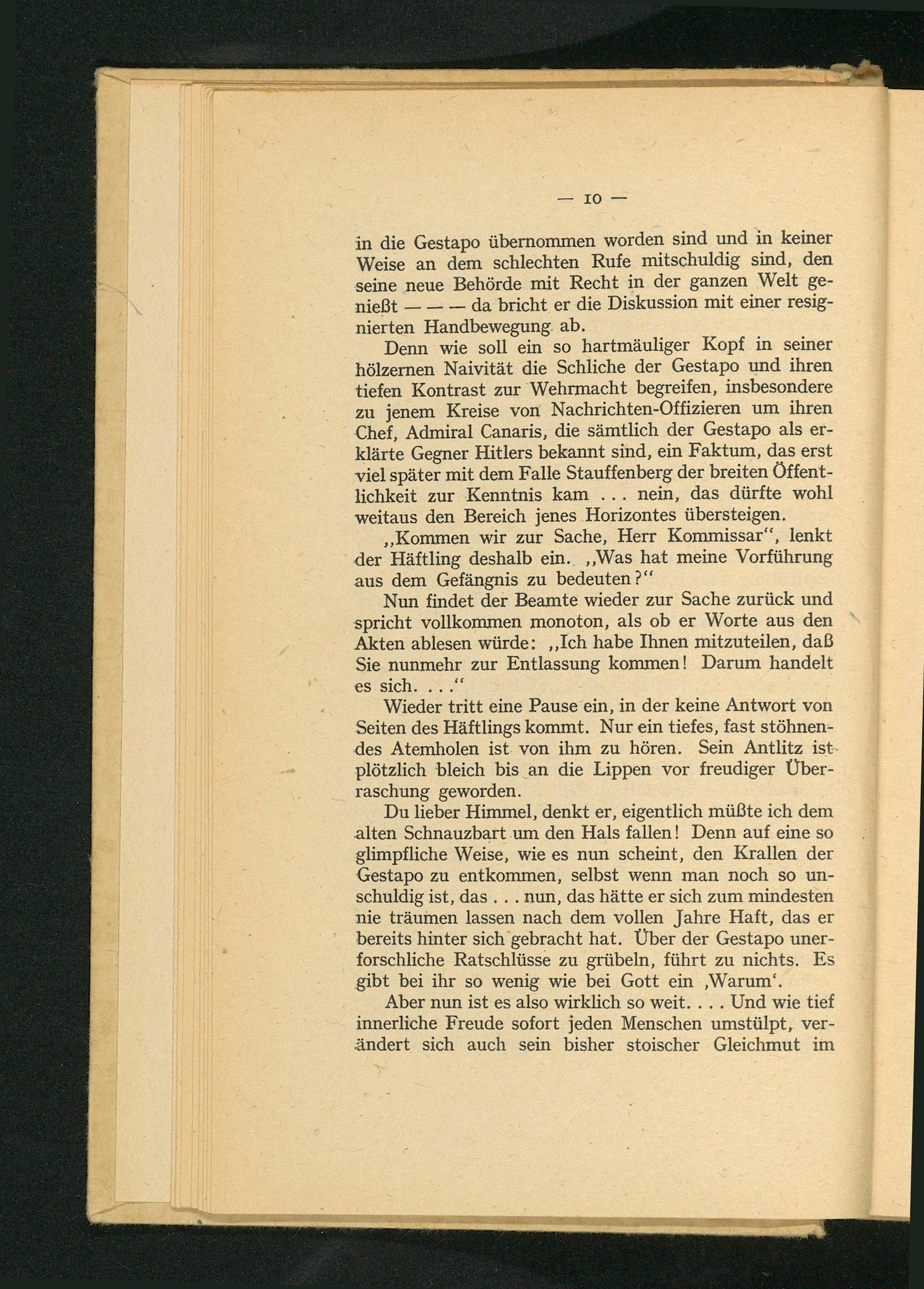 — 10 —

in die Gestapo übernommen worden sind und in keiner Weise an dem schlechten Rufe mitschuldig sind, den seine neue Behörde mit Recht in der ganzen Welt genießt — — — da bricht er die Diskussion mit einer resignierten Handbewegung ab.

Denn wie soll ein so hartmäuliger Kopf in seiner hölzernen Naivität die Schliche der Gestapo und ihren tiefen Kontrast zur Wehrmacht begreifen, insbesondere zu jenem Kreise von Nachrichten-Offizieren um ihren Chef, Admiral Canaris, die sämtlich der Gestapo als erklärte Gegner Hitlers bekannt sind, ein Faktum, das erst viel später mit dem Falle Stauffenberg der breiten Öffentlichkeit zur Kenntnis kam . . . nein, das dürfte wohl weitaus den Bereich jenes Horizontes übersteigen.

„Kommen wir zur Sache, Herr Kommissar“, lenkt der Häftling deshalb ein. „Was hat meine Vorführung aus dem Gefängnis zu bedeuten?“

Nun findet der Beamte wieder zur Sache zurück und spricht vollkommen monoton, als ob er Worte aus den Akten ablesen würde: „Ich habe Ihnen mitzuteilen, daß Sie nunmehr zur Entlassung kommen! Darum handelt es sich. . . .“

Wieder tritt eine Pause ein, in der keine Antwort von Seiten des Häftlings kommt. Nur ein tiefes, fast stöhnendes Atemholen ist von ihm zu hören. Sein Antlitz ist plötzlich bleich bis an die Lippen vor freudiger Überraschung geworden.

Du lieber Himmel, denkt er, eigentlich müßte ich dem alten Schnauzbart um den Hals fallen! Denn auf eine so glimpfliche Weise, wie es nun scheint, den Krallen der Gestapo zu entkommen, selbst wenn man noch so unschuldig ist, das . . . nun, das hätte er sich zum mindesten nie träumen lassen nach dem vollen Jahre Haft, das er bereits hinter sich gebracht hat. Über der Gestapo unerforschliche Ratschlüsse zu grübeln, führt zu nichts. Es gibt bei ihr so wenig wie bei Gott ein ‚Warum‘.

Aber nun ist es also wirklich so weit. . . . Und wie tief innerliche Freude sofort jeden Menschen umstülpt, verändert sich auch sein bisher stoischer Gleichmut im